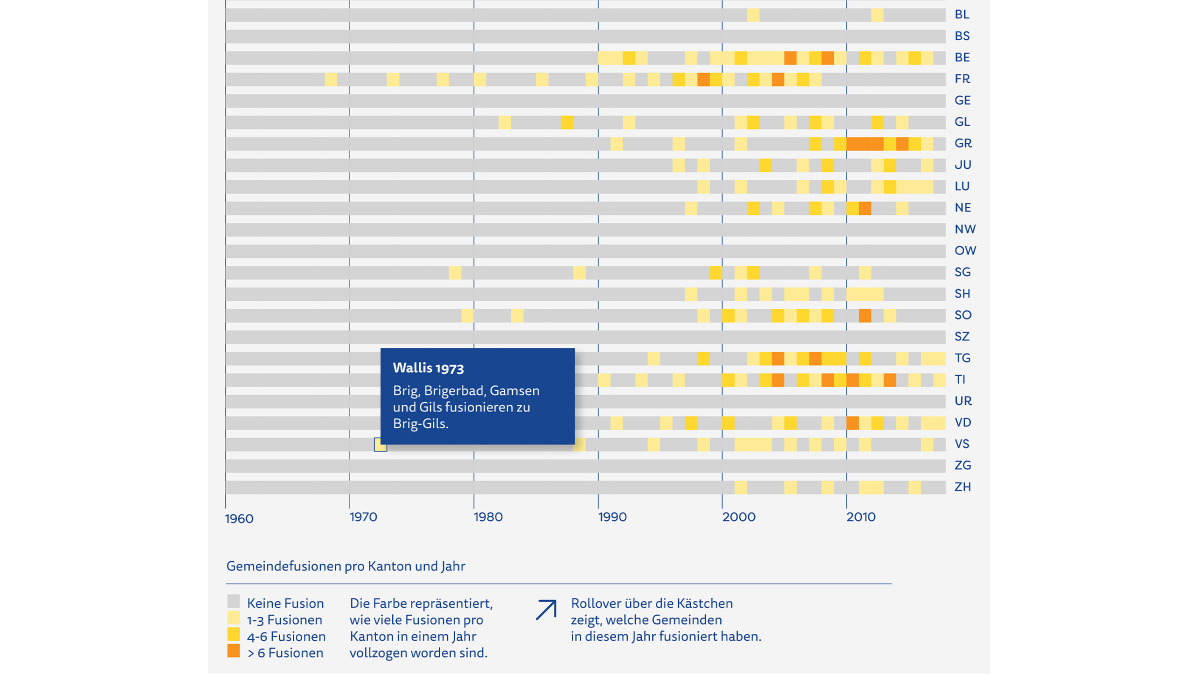 BL
BS
BE
FR
GE
GL
GR
JU
LU
NE
NW
OW
SG
SH
SO
SZ
TG
TI
UR
VD
VS
ZG
ZH

Wallis 1973

Brig, Brigerbad, Gamsen und Gils fusionieren zu Brig-Gils.

1960
1970
1980
1990
2000
2010

Gemeindefusionen pro Kanton und Jahr

Keine Fusion
1-3 Fusionen
4-6 Fusionen
> 6 Fusionen

Die Farbe repräsentiert, wie viele Fusionen pro Kanton in einem Jahr vollzogen worden sind.

Rollover über die Kästchen zeigt, welche Gemeinden in diesem Jahr fusioniert haben.